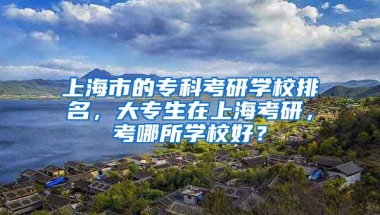 上海市的专科考研学校排名，大专生在上海考研，考哪所学校好？